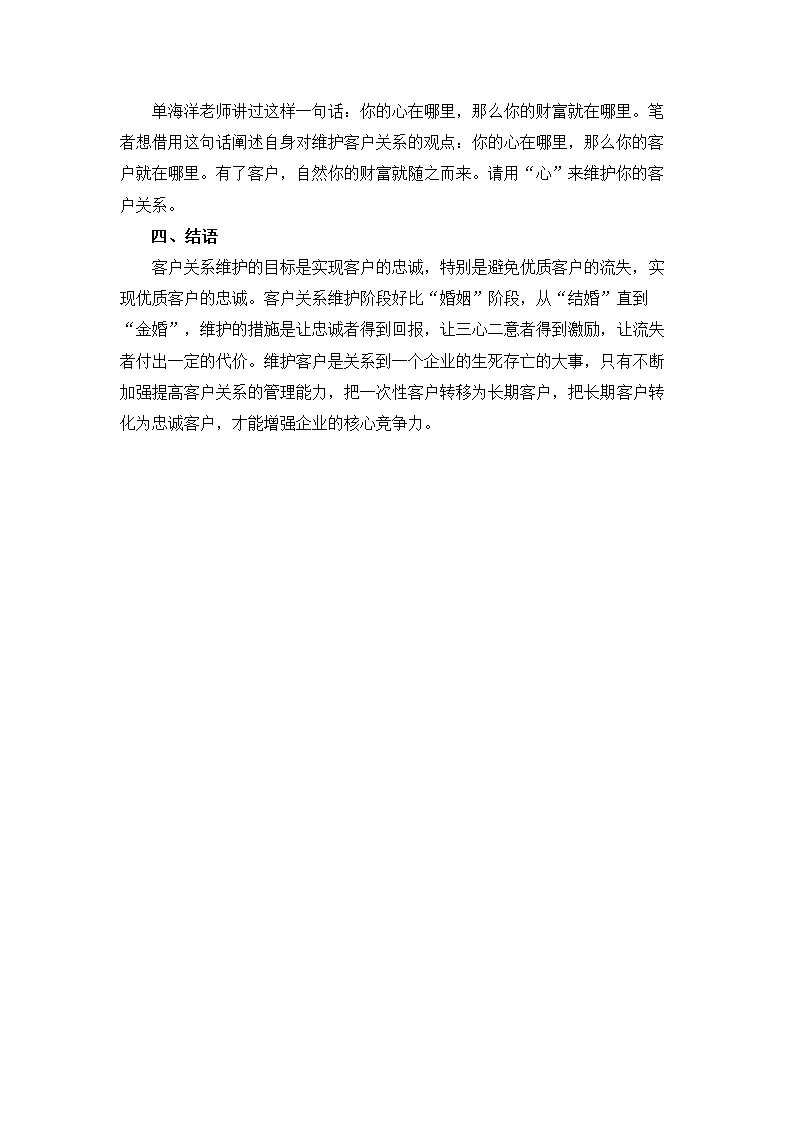 单海洋老师讲过这样一句话：你的心在哪里，那么你的财富就在哪里。笔者想借用这句话阐述自身对维护客户关系的观点：你的心在哪里，那么你的客户就在哪里。有了客户，自然你的财富就随之而来。请用“心”来维护你的客户关系。

四、结语

客户关系维护的目标是实现客户的忠诚，特别是避免优质客户的流失，实现优质客户的忠诚。客户关系维护阶段好比“婚姻”阶段，从“结婚”直到“金婚”，维护的措施是让忠诚者得到回报，让三心二意者得到激励，让流失者付出一定的代价。维护客户是关系到一个企业的生死存亡的大事，只有不断加强提高客户关系的管理能力，把一次性客户转移为长期客户，把长期客户转化为忠诚客户，才能增强企业的核心竞争力。